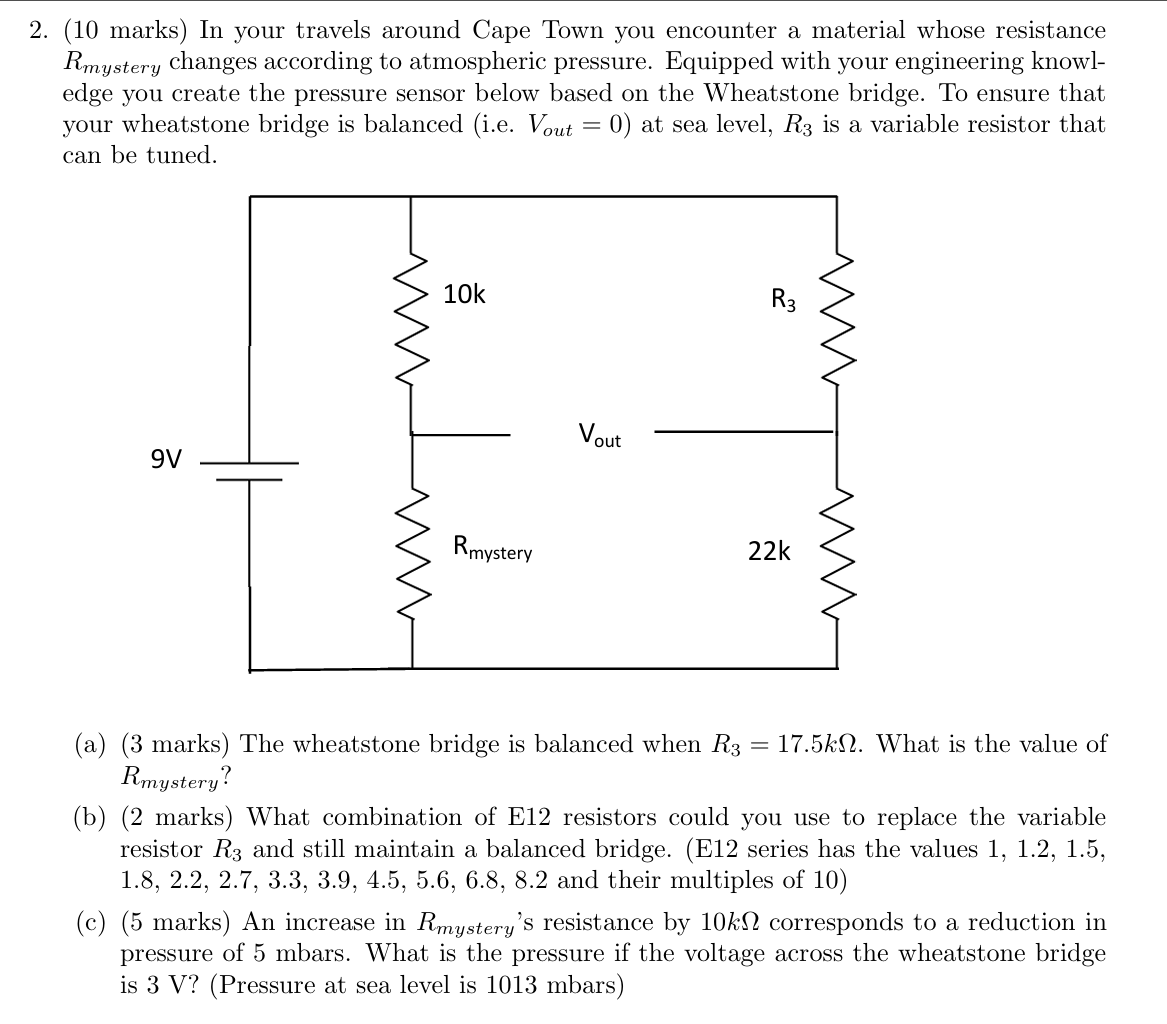 2. (10 marks) In your travels around Cape Town you encounter a material whose resistance $R_{mystery}$ changes according to atmospheric pressure. Equipped with your engineering knowledge you create the pressure sensor below based on the Wheatstone bridge. To ensure that your wheatstone bridge is balanced (i.e. $V_{out} = 0$) at sea level, $R_3$ is a variable resistor that can be tuned.

10k

$R_3$

$V_{out}$

9V

$R_{mystery}$

22k

(a) (3 marks) The wheatstone bridge is balanced when $R_3 = 17.5k\Omega$. What is the value of $R_{mystery}$?

(b) (2 marks) What combination of E12 resistors could you use to replace the variable resistor $R_3$ and still maintain a balanced bridge. (E12 series has the values 1, 1.2, 1.5, 1.8, 2.2, 2.7, 3.3, 3.9, 4.5, 5.6, 6.8, 8.2 and their multiples of 10)

(c) (5 marks) An increase in $R_{mystery}$'s resistance by $10k\Omega$ corresponds to a reduction in pressure of 5 mbars. What is the pressure if the voltage across the wheatstone bridge is 3 V? (Pressure at sea level is 1013 mbars)